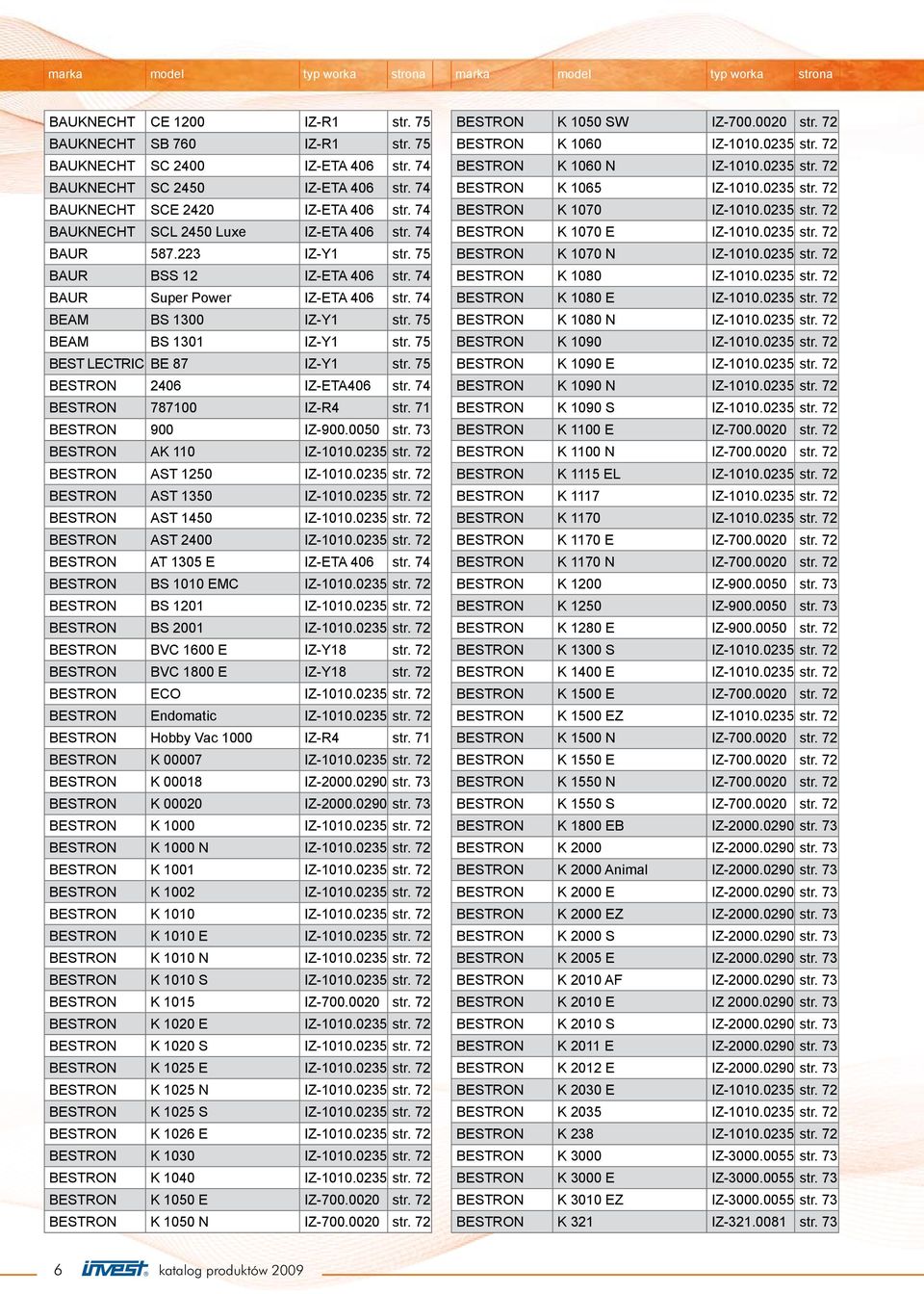 | marka | model | typ worka | strona |
|---|---|---|---|
| BAUKNECHT | CE 1200 | IZ-R1 | str. 75 |
| BAUKNECHT | SB 760 | IZ-R1 | str. 75 |
| BAUKNECHT | SC 2400 | IZ-ETA 406 | str. 74 |
| BAUKNECHT | SC 2450 | IZ-ETA 406 | str. 74 |
| BAUKNECHT | SCE 2420 | IZ-ETA 406 | str. 74 |
| BAUKNECHT | SCL 2450 Luxe | IZ-ETA 406 | str. 74 |
| BAUR | 587.223 | IZ-Y1 | str. 75 |
| BAUR | BSS 12 | IZ-ETA 406 | str. 74 |
| BAUR | Super Power | IZ-ETA 406 | str. 74 |
| BEAM | BS 1300 | IZ-Y1 | str. 75 |
| BEAM | BS 1301 | IZ-Y1 | str. 75 |
| BEST LECTRIC | BE 87 | IZ-Y1 | str. 75 |
| BESTRON | 2406 | IZ-ETA406 | str. 74 |
| BESTRON | 787100 | IZ-R4 | str. 71 |
| BESTRON | 900 | IZ-900.0050 | str. 73 |
| BESTRON | AK 110 | IZ-1010.0235 | str. 72 |
| BESTRON | AST 1250 | IZ-1010.0235 | str. 72 |
| BESTRON | AST 1350 | IZ-1010.0235 | str. 72 |
| BESTRON | AST 1450 | IZ-1010.0235 | str. 72 |
| BESTRON | AST 2400 | IZ-1010.0235 | str. 72 |
| BESTRON | AT 1305 E | IZ-ETA 406 | str. 74 |
| BESTRON | BS 1010 EMC | IZ-1010.0235 | str. 72 |
| BESTRON | BS 1201 | IZ-1010.0235 | str. 72 |
| BESTRON | BS 2001 | IZ-1010.0235 | str. 72 |
| BESTRON | BVC 1600 E | IZ-Y18 | str. 72 |
| BESTRON | BVC 1800 E | IZ-Y18 | str. 72 |
| BESTRON | ECO | IZ-1010.0235 | str. 72 |
| BESTRON | Endomatic | IZ-1010.0235 | str. 72 |
| BESTRON | Hobby Vac 1000 | IZ-R4 | str. 71 |
| BESTRON | K 00007 | IZ-1010.0235 | str. 72 |
| BESTRON | K 00018 | IZ-2000.0290 | str. 73 |
| BESTRON | K 00020 | IZ-2000.0290 | str. 73 |
| BESTRON | K 1000 | IZ-1010.0235 | str. 72 |
| BESTRON | K 1000 N | IZ-1010.0235 | str. 72 |
| BESTRON | K 1001 | IZ-1010.0235 | str. 72 |
| BESTRON | K 1002 | IZ-1010.0235 | str. 72 |
| BESTRON | K 1010 | IZ-1010.0235 | str. 72 |
| BESTRON | K 1010 E | IZ-1010.0235 | str. 72 |
| BESTRON | K 1010 N | IZ-1010.0235 | str. 72 |
| BESTRON | K 1010 S | IZ-1010.0235 | str. 72 |
| BESTRON | K 1015 | IZ-700.0020 | str. 72 |
| BESTRON | K 1020 E | IZ-1010.0235 | str. 72 |
| BESTRON | K 1020 S | IZ-1010.0235 | str. 72 |
| BESTRON | K 1025 E | IZ-1010.0235 | str. 72 |
| BESTRON | K 1025 N | IZ-1010.0235 | str. 72 |
| BESTRON | K 1025 S | IZ-1010.0235 | str. 72 |
| BESTRON | K 1026 E | IZ-1010.0235 | str. 72 |
| BESTRON | K 1030 | IZ-1010.0235 | str. 72 |
| BESTRON | K 1040 | IZ-1010.0235 | str. 72 |
| BESTRON | K 1050 E | IZ-700.0020 | str. 72 |
| BESTRON | K 1050 N | IZ-700.0020 | str. 72 |

| marka | model | typ worka | strona |
|---|---|---|---|
| BESTRON | K 1050 SW | IZ-700.0020 | str. 72 |
| BESTRON | K 1060 | IZ-1010.0235 | str. 72 |
| BESTRON | K 1060 N | IZ-1010.0235 | str. 72 |
| BESTRON | K 1065 | IZ-1010.0235 | str. 72 |
| BESTRON | K 1070 | IZ-1010.0235 | str. 72 |
| BESTRON | K 1070 E | IZ-1010.0235 | str. 72 |
| BESTRON | K 1070 N | IZ-1010.0235 | str. 72 |
| BESTRON | K 1080 | IZ-1010.0235 | str. 72 |
| BESTRON | K 1080 E | IZ-1010.0235 | str. 72 |
| BESTRON | K 1080 N | IZ-1010.0235 | str. 72 |
| BESTRON | K 1090 | IZ-1010.0235 | str. 72 |
| BESTRON | K 1090 E | IZ-1010.0235 | str. 72 |
| BESTRON | K 1090 N | IZ-1010.0235 | str. 72 |
| BESTRON | K 1090 S | IZ-1010.0235 | str. 72 |
| BESTRON | K 1100 E | IZ-700.0020 | str. 72 |
| BESTRON | K 1100 N | IZ-700.0020 | str. 72 |
| BESTRON | K 1115 EL | IZ-1010.0235 | str. 72 |
| BESTRON | K 1117 | IZ-1010.0235 | str. 72 |
| BESTRON | K 1170 | IZ-1010.0235 | str. 72 |
| BESTRON | K 1170 E | IZ-700.0020 | str. 72 |
| BESTRON | K 1170 N | IZ-700.0020 | str. 72 |
| BESTRON | K 1200 | IZ-900.0050 | str. 73 |
| BESTRON | K 1250 | IZ-900.0050 | str. 73 |
| BESTRON | K 1280 E | IZ-900.0050 | str. 72 |
| BESTRON | K 1300 S | IZ-1010.0235 | str. 72 |
| BESTRON | K 1400 E | IZ-1010.0235 | str. 72 |
| BESTRON | K 1500 E | IZ-700.0020 | str. 72 |
| BESTRON | K 1500 EZ | IZ-1010.0235 | str. 72 |
| BESTRON | K 1500 N | IZ-700.0020 | str. 72 |
| BESTRON | K 1550 E | IZ-700.0020 | str. 72 |
| BESTRON | K 1550 N | IZ-700.0020 | str. 72 |
| BESTRON | K 1550 S | IZ-700.0020 | str. 72 |
| BESTRON | K 1800 EB | IZ-2000.0290 | str. 73 |
| BESTRON | K 2000 | IZ-2000.0290 | str. 73 |
| BESTRON | K 2000 Animal | IZ-2000.0290 | str. 73 |
| BESTRON | K 2000 E | IZ-2000.0290 | str. 73 |
| BESTRON | K 2000 EZ | IZ-2000.0290 | str. 73 |
| BESTRON | K 2000 S | IZ-2000.0290 | str. 73 |
| BESTRON | K 2005 E | IZ-2000.0290 | str. 73 |
| BESTRON | K 2010 AF | IZ-2000.0290 | str. 73 |
| BESTRON | K 2010 E | IZ 2000.0290 | str. 73 |
| BESTRON | K 2010 S | IZ-2000.0290 | str. 73 |
| BESTRON | K 2011 E | IZ-2000.0290 | str. 73 |
| BESTRON | K 2012 E | IZ-2000.0290 | str. 73 |
| BESTRON | K 2030 E | IZ-1010.0235 | str. 72 |
| BESTRON | K 2035 | IZ-1010.0235 | str. 72 |
| BESTRON | K 238 | IZ-1010.0235 | str. 72 |
| BESTRON | K 3000 | IZ-3000.0055 | str. 73 |
| BESTRON | K 3000 E | IZ-3000.0055 | str. 73 |
| BESTRON | K 3010 EZ | IZ-3000.0055 | str. 73 |
| BESTRON | K 321 | IZ-321.0081 | str. 73 |

6 invest katalog produktów 2009